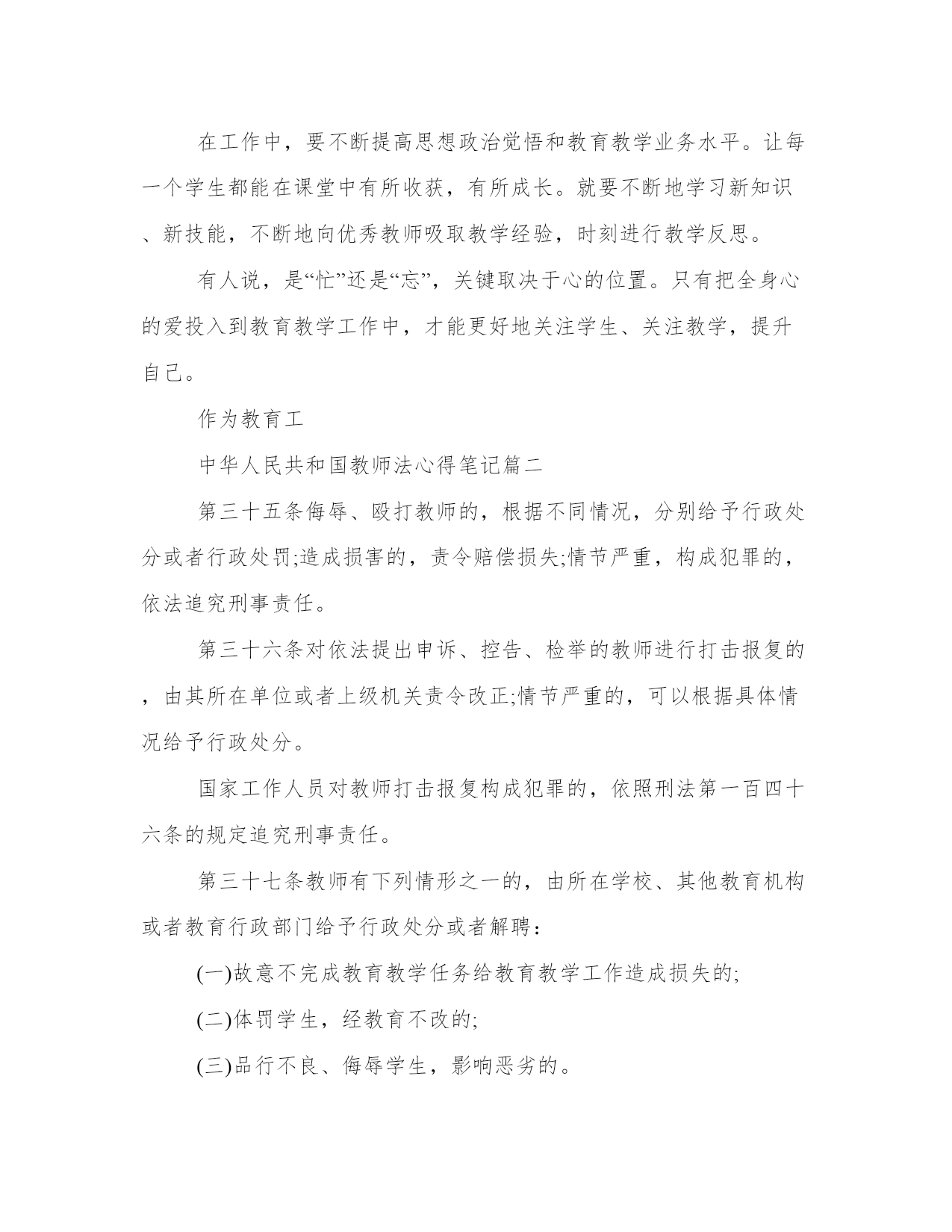 在工作中，要不断提高思想政治觉悟和教育教学业务水平。让每一个学生都能在课堂中有所收获，有所成长。就要不断地学习新知识、新技能，不断地向优秀教师吸取教学经验，时刻进行教学反思。

有人说，是“忙”还是“忘”，关键取决于心的位置。只有把全身心的爱投入到教育教学工作中，才能更好地关注学生、关注教学，提升自己。

作为教育工

中华人民共和国教师法心得笔记篇二

第三十五条侮辱、殴打教师的，根据不同情况，分别给予行政处分或者行政处罚;造成损害的，责令赔偿损失;情节严重，构成犯罪的，依法追究刑事责任。

第三十六条对依法提出申诉、控告、检举的教师进行打击报复的，由其所在单位或者上级机关责令改正;情节严重的，可以根据具体情况给予行政处分。

国家工作人员对教师打击报复构成犯罪的，依照刑法第一百四十六条的规定追究刑事责任。

第三十七条教师有下列情形之一的，由所在学校、其他教育机构或者教育行政部门给予行政处分或者解聘：

(一)故意不完成教育教学任务给教育教学工作造成损失的;

(二)体罚学生，经教育不改的;

(三)品行不良、侮辱学生，影响恶劣的。